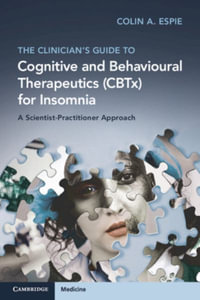 COLIN A. ESPIE

THE CLINICIAN'S GUIDE TO
Cognitive and Behavioural Therapeutics (CBTx) for Insomnia

A Scientist-Practitioner Approach

CAMBRIDGE

Medicine